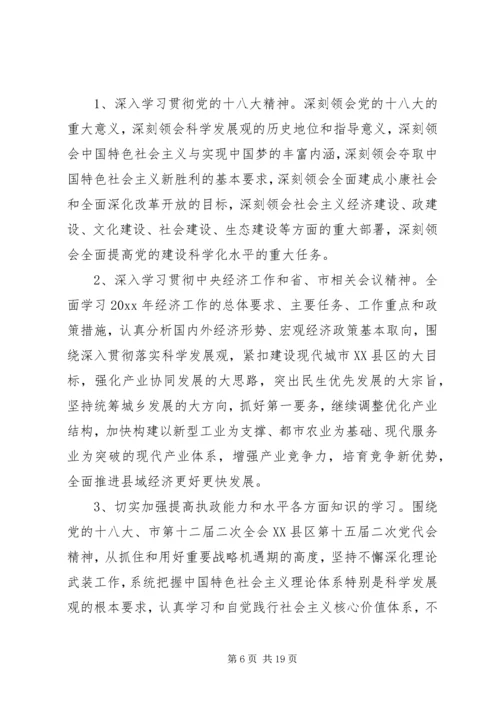 1、深入学习贯彻党的十八大精神。深刻领会党的十八大的重大意义，深刻领会科学发展观的历史地位和指导意义，深刻领会中国特色社会主义与实现中国梦的丰富内涵，深刻领会夺取中国特色社会主义新胜利的基本要求，深刻领会全面建成小康社会和全面深化改革开放的目标，深刻领会社会主义经济建设、政建设、文化建设、社会建设、生态建设等方面的重大部署，深刻领会全面提高党的建设科学化水平的重大任务。

2、深入学习贯彻中央经济工作和省、市相关会议精神。全面学习20xx年经济工作的总体要求、主要任务、工作重点和政策措施，认真分析国内外经济形势、宏观经济政策基本取向，围绕深入贯彻落实科学发展观，紧扣建设现代城市XX县区的大目标，强化产业协同发展的大思路，突出民生优先发展的大宗旨，坚持统筹城乡发展的大方向，抓好第一要务，继续调整优化产业结构，加快构建以新型工业为支撑、都市农业为基础、现代服务业为突破的现代产业体系，增强产业竞争力，培育竞争新优势，全面推进县域经济更好更快发展。

3、切实加强提高执政能力和水平各方面知识的学习。围绕党的十八大、市第十二届二次全会XX县区第十五届二次党代会精神，从抓住和用好重要战略机遇期的高度，坚持不懈深化理论武装工作，系统把握中国特色社会主义理论体系特别是科学发展观的根本要求，认真学习和自觉践行社会主义核心价值体系，不

第6页 共19页